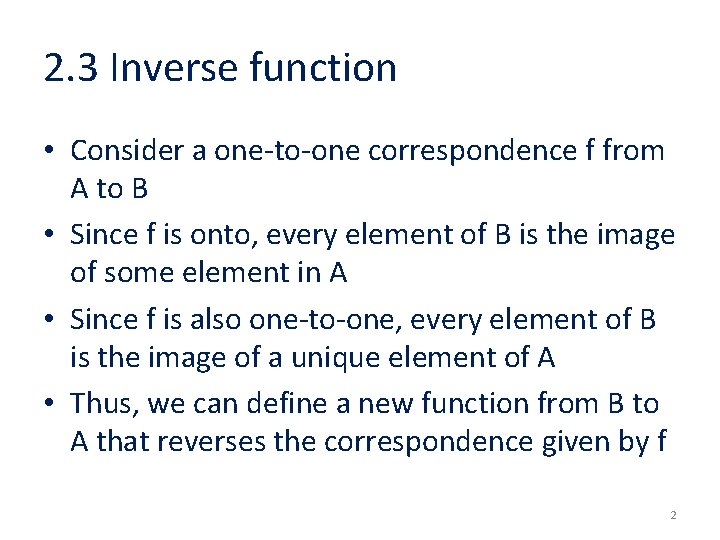 2.3 Inverse function

• Consider a one-to-one correspondence f from A to B

• Since f is onto, every element of B is the image of some element in A

• Since f is also one-to-one, every element of B is the image of a unique element of A

• Thus, we can define a new function from B to A that reverses the correspondence given by f

2